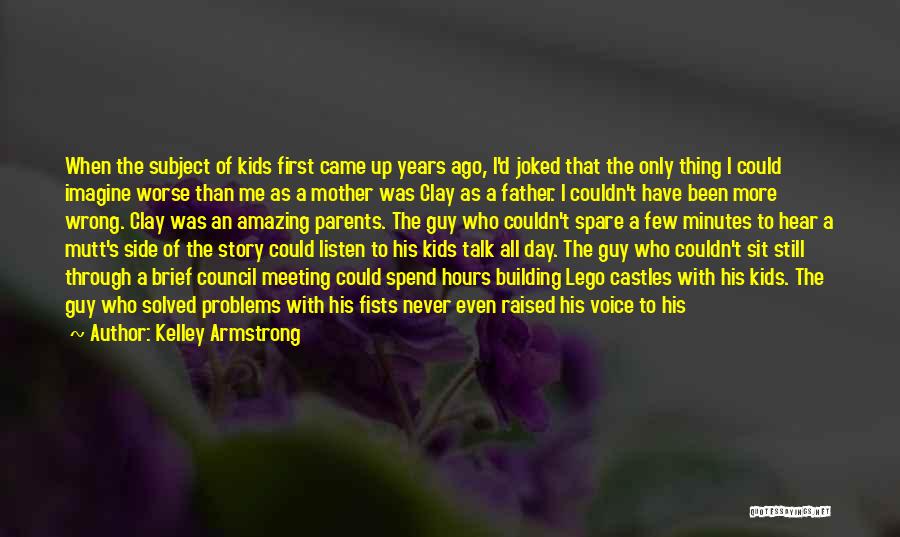 When the subject of kids first came up years ago, I'd joked that the only thing I could imagine worse than me as a mother was Clay as a father. I couldn't have been more wrong. Clay was an amazing parents. The guy who couldn't spare a few minutes to hear a mutt's side of the story could listen to his kids talk all day. The guy who couldn't sit still through a brief council meeting could spend hours building Lego castles with his kids. The guy who solved problems with his fists never even raised his voice to his

~ Author: Kelley Armstrong

QUOTESSAYINGS.NET